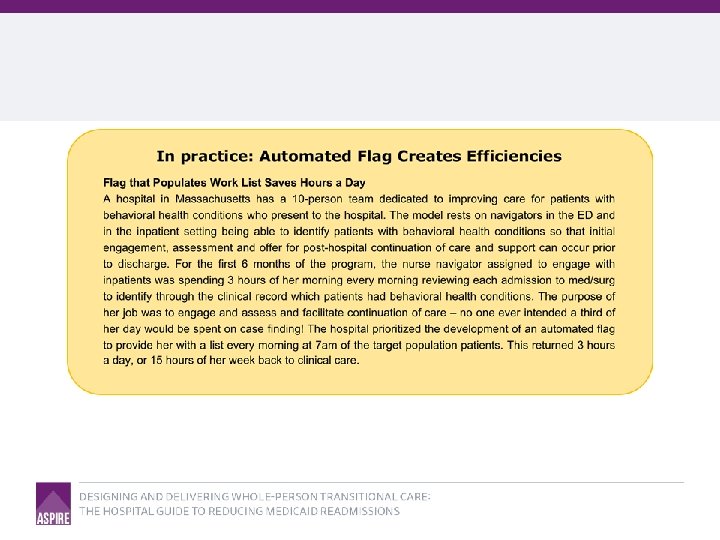 In practice: Automated Flag Creates Efficiencies

Flag that Populates Work List Saves Hours a Day

A hospital in Massachusetts has a 10-person team dedicated to improving care for patients with behavioral health conditions who present to the hospital. The model rests on navigators in the ED and in the inpatient setting being able to identify patients with behavioral health conditions so that initial engagement, assessment and offer for post-hospital continuation of care and support can occur prior to discharge. For the first 6 months of the program, the nurse navigator assigned to engage with inpatients was spending 3 hours of her morning every morning reviewing each admission to med/surg to identify through the clinical record which patients had behavioral health conditions. The purpose of her job was to engage and assess and facilitate continuation of care – no one ever intended a third of her day would be spent on case finding! The hospital prioritized the development of an automated flag to provide her with a list every morning at 7am of the target population patients. This returned 3 hours a day, or 15 hours of her week back to clinical care.

ASPIRE

DESIGNING AND DELIVERING WHOLE-PERSON TRANSITIONAL CARE:
THE HOSPITAL GUIDE TO REDUCING MEDICAID READMISSIONS